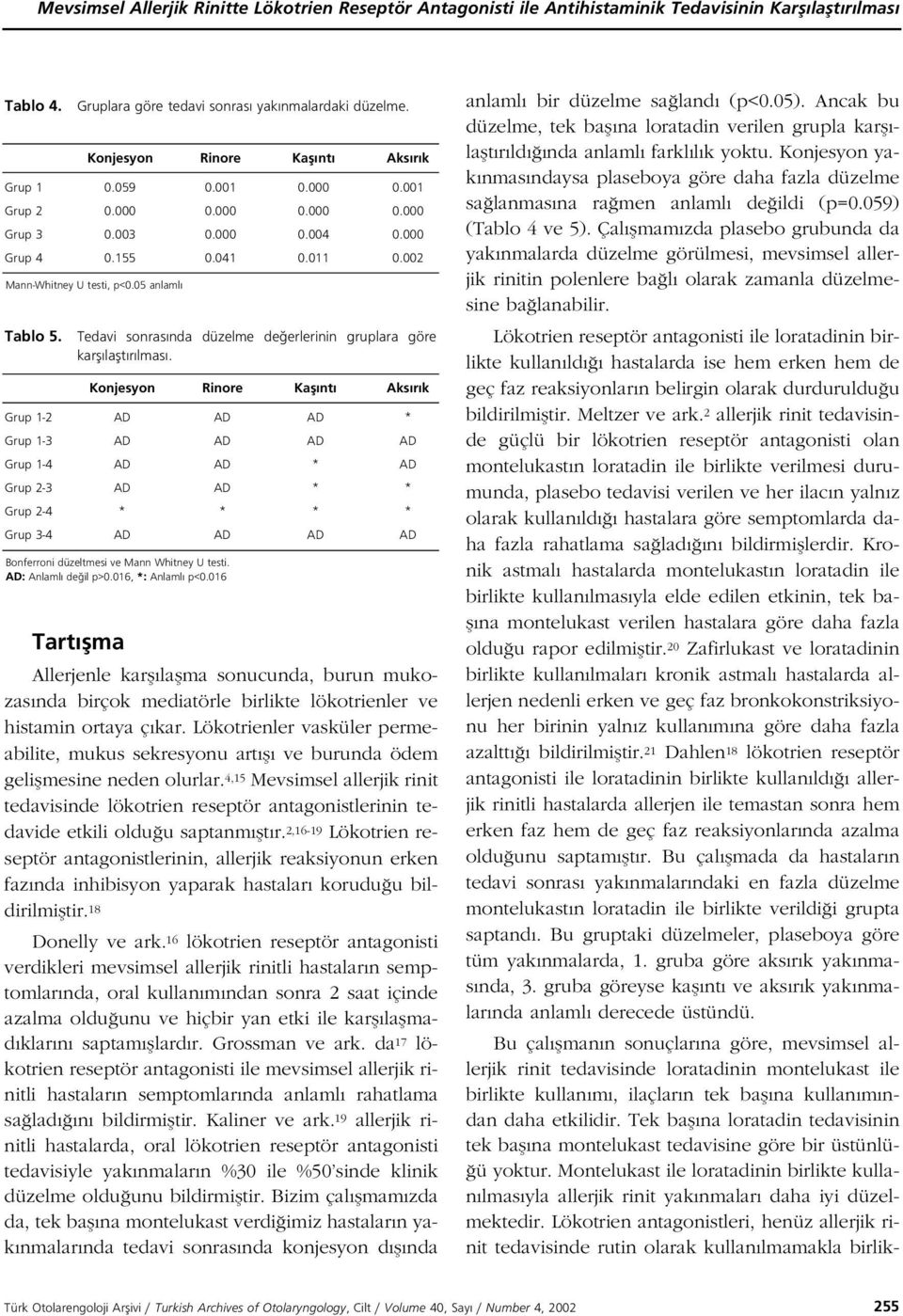 Mevsimsel Allerjik Rinitte Lökotrien Reseptör Antagonisti ile Antihistaminik Tedavisinin Karşılaştırılması

Tablo 4. Gruplara göre tedavi sonrası yakınmalardaki düzelme.

| | Konjesyon | Rinore | Kaşıntı | Aksırık |
|---|---|---|---|---|
| Grup 1 | 0.059 | 0.001 | 0.000 | 0.001 |
| Grup 2 | 0.000 | 0.000 | 0.000 | 0.000 |
| Grup 3 | 0.003 | 0.000 | 0.004 | 0.000 |
| Grup 4 | 0.155 | 0.041 | 0.011 | 0.002 |

Mann-Whitney U testi, p<0.05 anlamlı

Tablo 5. Tedavi sonrasında düzelme değerlerinin gruplara göre karşılaştırılması.

| | Konjesyon | Rinore | Kaşıntı | Aksırık |
|---|---|---|---|---|
| Grup 1-2 | AD | AD | AD | * |
| Grup 1-3 | AD | AD | AD | AD |
| Grup 1-4 | AD | AD | * | AD |
| Grup 2-3 | AD | AD | * | * |
| Grup 2-4 | * | * | * | * |
| Grup 3-4 | AD | AD | AD | AD |

Bonferroni düzeltmesi ve Mann Whitney U testi.
AD: Anlamlı değil p>0.016, *: Anlamlı p<0.016

Tartışma

Allerjenle karşılaşma sonucunda, burun mukozasında birçok mediatörle birlikte lökotrienler ve histamin ortaya çıkar. Lökotrienler vasküler permeabilite, mukus sekresyonu artışı ve burunda ödem gelişmesine neden olurlar.$^{4,15}$ Mevsimsel allerjik rinit tedavisinde lökotrien reseptör antagonistlerinin tedavide etkili olduğu saptanmıştır.$^{2,16-19}$ Lökotrien reseptör antagonistlerinin, allerjik reaksiyonun erken fazında inhibisyon yaparak hastaları koruduğu bildirilmiştir.$^{18}$

Donelly ve ark.$^{16}$ lökotrien reseptör antagonisti verdikleri mevsimsel allerjik rinitli hastaların semptomlarında, oral kullanımından sonra 2 saat içinde azalma olduğunu ve hiçbir yan etki ile karşılaşmadıklarını saptamışlardır. Grossman ve ark. da$^{17}$ lökotrien reseptör antagonisti ile mevsimsel allerjik rinitli hastaların semptomlarında anlamlı rahatlama sağladığını bildirmiştir. Kaliner ve ark.$^{19}$ allerjik rinitli hastalarda, oral lökotrien reseptör antagonisti tedavisiyle yakınmaların %30 ile %50'sinde klinik düzelme olduğunu bildirmiştir. Bizim çalışmamızda da, tek başına montelukast verdiğimiz hastaların yakınmalarında tedavi sonrasında konjesyon dışında anlamlı bir düzelme sağlandı (p<0.05). Ancak bu düzelme, tek başına loratadin verilen grupla karşılaştırıldığında anlamlı farklılık yoktu. Konjesyon yakınmasındaysa plaseboya göre daha fazla düzelme sağlanmasına rağmen anlamlı değildi (p=0.059) (Tablo 4 ve 5). Çalışmamızda plasebo grubunda da yakınmalarda düzelme görülmesi, mevsimsel allerjik rinitin polenlere bağlı olarak zamanla düzelmesine bağlanabilir.

Lökotrien reseptör antagonisti ile loratadinin birlikte kullanıldığı hastalarda ise hem erken hem de geç faz reaksiyonların belirgin olarak durdurulduğu bildirilmiştir. Meltzer ve ark.$^{2}$ allerjik rinit tedavisinde güçlü bir lökotrien reseptör antagonisti olan montelukastın loratadin ile birlikte verilmesi durumunda, plasebo tedavisi verilen ve her ilacın yalnız olarak kullanıldığı hastalara göre semptomlarda daha fazla rahatlama sağladığını bildirmişlerdir. Kronik astmalı hastalarda montelukastın loratadin ile birlikte kullanılmasıyla elde edilen etkinin, tek başına montelukast verilen hastalara göre daha fazla olduğu rapor edilmiştir.$^{20}$ Zafirlukast ve loratadinin birlikte kullanılmaları kronik astmalı hastalarda allerjen nedenli erken ve geç faz bronkokonstriksiyonu her birinin yalnız kullanımına göre daha fazla azalttığı bildirilmiştir.$^{21}$ Dahlen$^{18}$ lökotrien reseptör antagonisti ile loratadinin birlikte kullanıldığı allerjik rinitli hastalarda allerjen ile temastan sonra hem erken faz hem de geç faz reaksiyonlarında azalma olduğunu saptamıştır. Bu çalışmada da hastaların tedavi sonrası yakınmalarındaki en fazla düzelme montelukastın loratadin ile birlikte verildiği grupta saptandı. Bu gruptaki düzelmeler, plaseboya göre tüm yakınmalarda, 1. gruba göre aksırık yakınmasında, 3. gruba göreyse kaşıntı ve aksırık yakınmalarında anlamlı derecede üstündü.

Bu çalışmanın sonuçlarına göre, mevsimsel allerjik rinit tedavisinde loratadinin montelukast ile birlikte kullanımı, ilaçların tek başına kullanımından daha etkilidir. Tek başına loratadin tedavisinin tek başına montelukast tedavisine göre bir üstünlüğü yoktur. Montelukast ile loratadinin birlikte kullanılmasıyla allerjik rinit yakınmaları daha iyi düzelmektedir. Lökotrien antagonistleri, henüz allerjik rinit tedavisinde rutin olarak kullanılmamakla birlik-

Türk Otolarengoloji Arşivi / Turkish Archives of Otolaryngology, Cilt / Volume 40, Sayı / Number 4, 2002 255